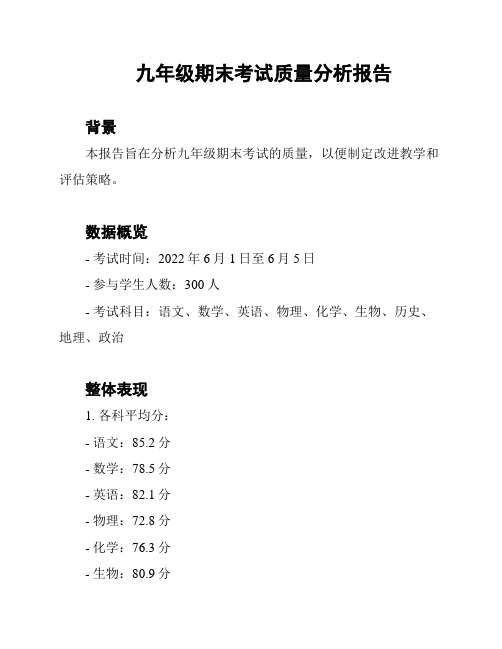 九年级期末考试质量分析报告

背景

本报告旨在分析九年级期末考试的质量，以便制定改进教学和评估策略。

数据概览

- 考试时间：2022 年 6 月 1 日至 6 月 5 日

- 参与学生人数：300 人

- 考试科目：语文、数学、英语、物理、化学、生物、历史、地理、政治

整体表现

1. 各科平均分：

- 语文：85.2 分

- 数学：78.5 分

- 英语：82.1 分

- 物理：72.8 分

- 化学：76.3 分

- 生物：80.9 分